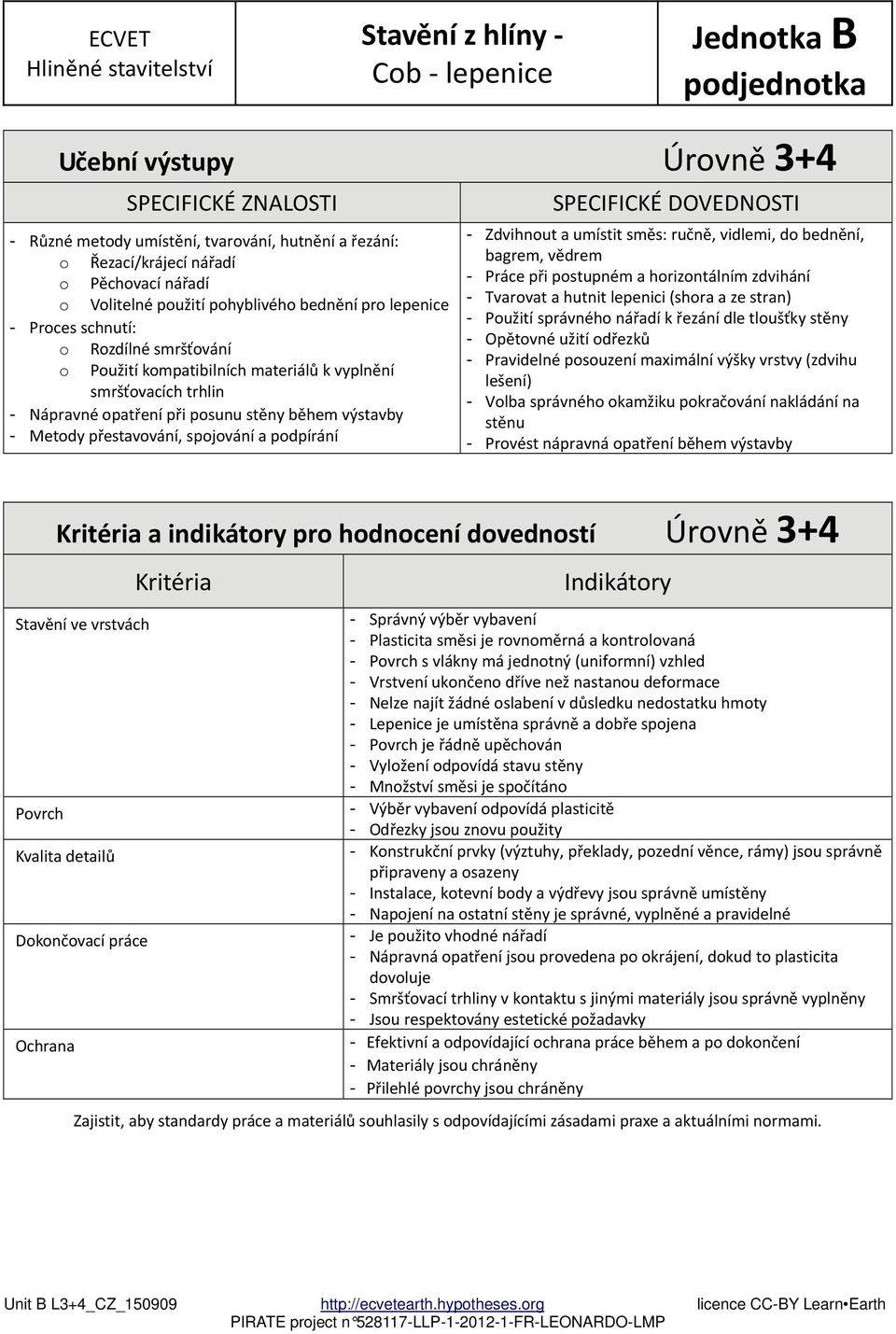 | ECVET Hliněné stavitelství | Stavění z hlíny - Cob - lepenice | Jednotka B podjednotka |
|---|---|---|

Učební výstupy Úrovně 3+4

| SPECIFICKÉ ZNALOSTI | SPECIFICKÉ DOVEDNOSTI |
|---|---|
| - Různé metody umístění, tvarování, hutnění a řezání: o Řezací/krájecí nářadí o Pěchovací nářadí o Volitelné použití pohyblivého bednění pro lepenice - Proces schnutí: o Rozdílné smršťování o Použití kompatibilních materiálů k vyplnění smršťovacích trhlin - Nápravné opatření při posunu stěny během výstavby - Metody přestavování, spojování a podpírání | - Zdvihnout a umístit směs: ručně, vidlemi, do bednění, bagrem, vědrem - Práce při postupném a horizontálním zdvihání - Tvarovat a hutnit lepenici (shora a ze stran) - Použití správného nářadí k řezání dle tloušťky stěny - Opětovné užití odřezků - Pravidelné posouzení maximální výšky vrstvy (zdvihu lešení) - Volba správného okamžiku pokračování nakládání na stěnu - Provést nápravná opatření během výstavby |

Kritéria a indikátory pro hodnocení dovedností Úrovně 3+4

| Kritéria | Indikátory |
|---|---|
| Stavění ve vrstvách | - Správný výběr vybavení - Plasticita směsi je rovnoměrná a kontrolovaná - Povrch s vlákny má jednotný (uniformní) vzhled - Vrstvení ukončeno dříve než nastanou deformace - Nelze najít žádné oslabení v důsledku nedostatku hmoty - Lepenice je umístěna správně a dobře spojena - Povrch je řádně upěchován - Vyložení odpovídá stavu stěny - Množství směsi je spočítáno |
| Povrch | - Výběr vybavení odpovídá plasticitě - Odřezky jsou znovu použity |
| Kvalita detailů | - Konstrukční prvky (výztuhy, překlady, pozední věnce, rámy) jsou správně připraveny a osazeny - Instalace, kotevní body a výdřevy jsou správně umístěny - Napojení na ostatní stěny je správné, vyplněné a pravidelné |
| Dokončovací práce | - Je použito vhodné nářadí - Nápravná opatření jsou provedena po okrájení, dokud to plasticita dovoluje - Smršťovací trhliny v kontaktu s jinými materiály jsou správně vyplněny - Jsou respektovány estetické požadavky |
| Ochrana | - Efektivní a odpovídající ochrana práce během a po dokončení - Materiály jsou chráněny - Přilehlé povrchy jsou chráněny |

Zajistit, aby standardy práce a materiálů souhlasily s odpovídajícími zásadami praxe a aktuálními normami.

Unit B L3+4_CZ_150909 http://ecvetearth.hypotheses.org licence CC-BY Learn•Earth
PIRATE project n°528117-LLP-1-2012-1-FR-LEONARDO-LMP